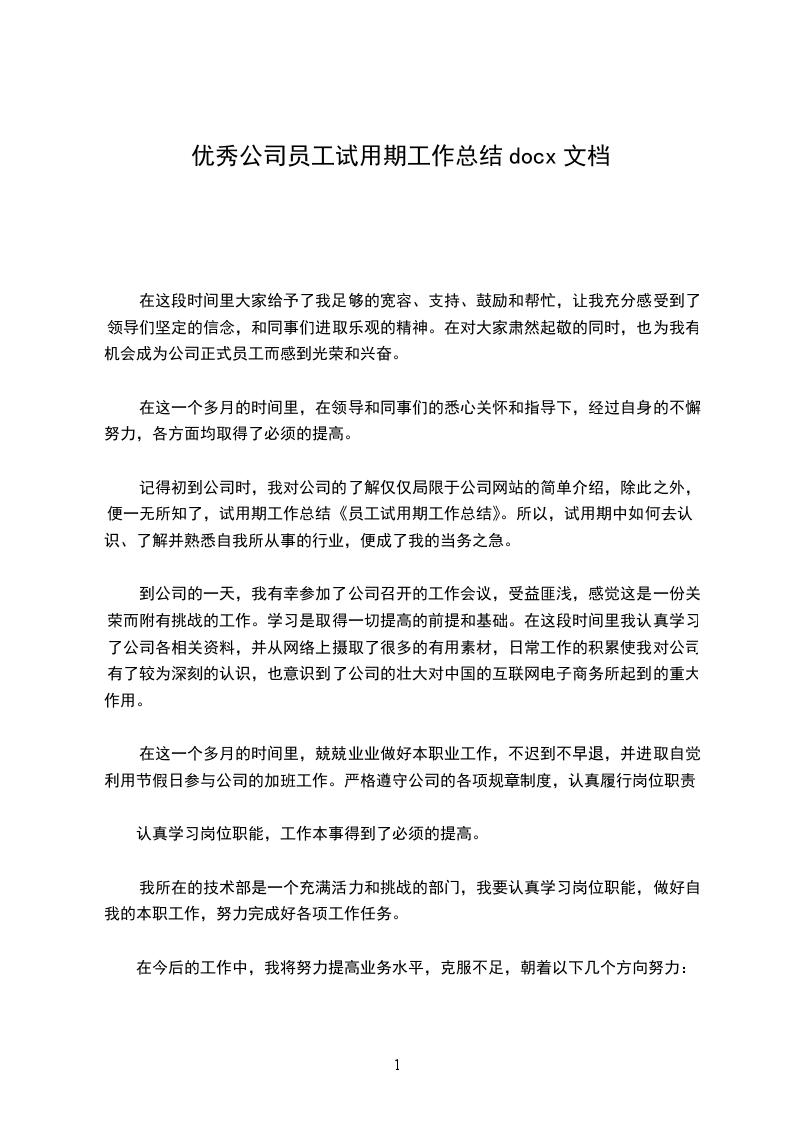 优秀公司员工试用期工作总结 docx 文档

在这段时间里大家给予了我足够的宽容、支持、鼓励和帮忙，让我充分感受到了领导们坚定的信念，和同事们进取乐观的精神。在对大家肃然起敬的同时，也为我有机会成为公司正式员工而感到光荣和兴奋。

在这一个多月的时间里，在领导和同事们的悉心关怀和指导下，经过自身的不懈努力，各方面均取得了必须的提高。

记得初到公司时，我对公司的了解仅仅局限于公司网站的简单介绍，除此之外，便一无所知了，试用期工作总结《员工试用期工作总结》。所以，试用期中如何去认识、了解并熟悉自我所从事的行业，便成了我的当务之急。

到公司的一天，我有幸参加了公司召开的工作会议，受益匪浅，感觉这是一份关荣而附有挑战的工作。学习是取得一切提高的前提和基础。在这段时间里我认真学习了公司各相关资料，并从网络上摄取了很多的有用素材，日常工作的积累使我对公司有了较为深刻的认识，也意识到了公司的壮大对中国的互联网电子商务所起到的重大作用。

在这一个多月的时间里，兢兢业业做好本职业工作，不迟到不早退，并进取自觉利用节假日参与公司的加班工作。严格遵守公司的各项规章制度，认真履行岗位职责

认真学习岗位职能，工作本事得到了必须的提高。

我所在的技术部是一个充满活力和挑战的部门，我要认真学习岗位职能，做好自我的本职工作，努力完成好各项工作任务。

在今后的工作中，我将努力提高业务水平，克服不足，朝着以下几个方向努力：

1